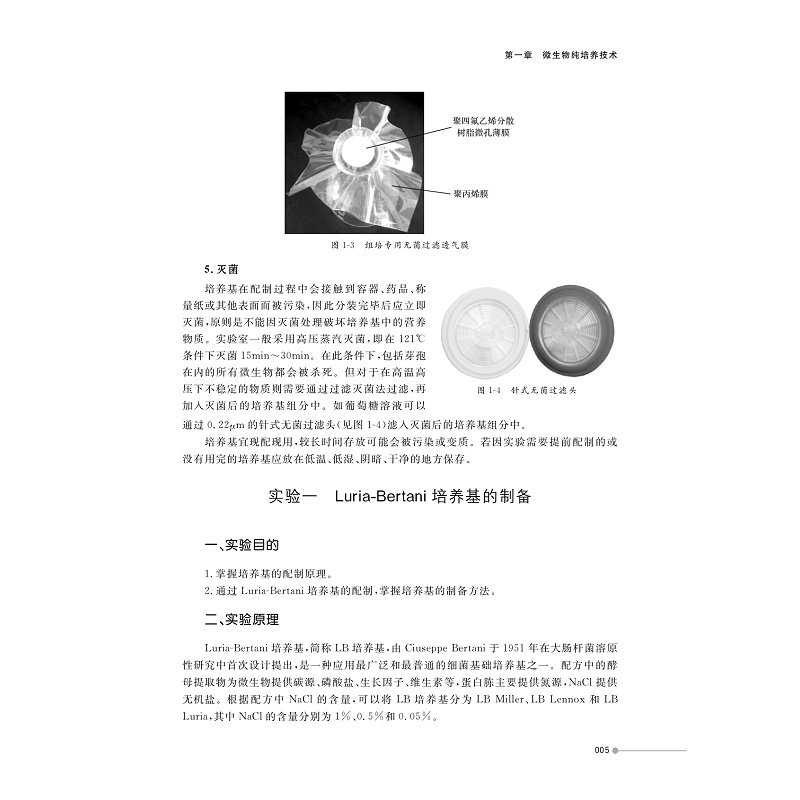 第一章 微生物纯培养技术

聚四氟乙烯分散树脂微孔薄膜

聚丙烯膜

图 1-3 组培专用无菌过滤透气膜

5. 灭菌

培养基在配制过程中会接触到容器、药品、称量纸或其他表面而被污染，因此分装完毕后应立即灭菌，原则是不能因灭菌处理破坏培养基中的营养物质。实验室一般采用高压蒸汽灭菌，即在 121℃ 条件下灭菌 15min～30min。在此条件下，包括芽孢在内的所有微生物都会被杀死。但对于在高温高压下不稳定的物质则需要通过过滤灭菌法过滤，再加入灭菌后的培养基组分中。如葡萄糖溶液可以通过 0.22μm 的针式无菌过滤头(见图 1-4)滤入灭菌后的培养基组分中。

图 1-4 针式无菌过滤头

培养基宜现配现用，较长时间存放可能会被污染或变质。若因实验需要提前配制的或没有用完的培养基应放在低温、低湿、阴暗、干净的地方保存。

实验一 Luria-Bertani 培养基的制备

一、实验目的

1. 掌握培养基的配制原理。
2. 通过 Luria-Bertani 培养基的配制，掌握培养基的制备方法。

二、实验原理

Luria-Bertani 培养基，简称 LB 培养基，由 Ciuseppe Bertani 于 1951 年在大肠杆菌溶原性研究中首次设计提出，是一种应用最广泛和最普通的细菌基础培养基之一。配方中的酵母提取物为微生物提供碳源、磷酸盐、生长因子、维生素等，蛋白胨主要提供氮源，NaCl 提供无机盐。根据配方中 NaCl 的含量，可以将 LB 培养基分为 LB Miller、LB Lennox 和 LB Luria，其中 NaCl 的含量分别为 1%、0.5%和 0.05%。

005